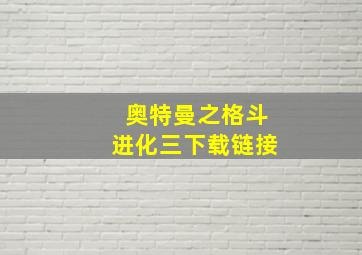 奥特曼之格斗
进化三下载链接